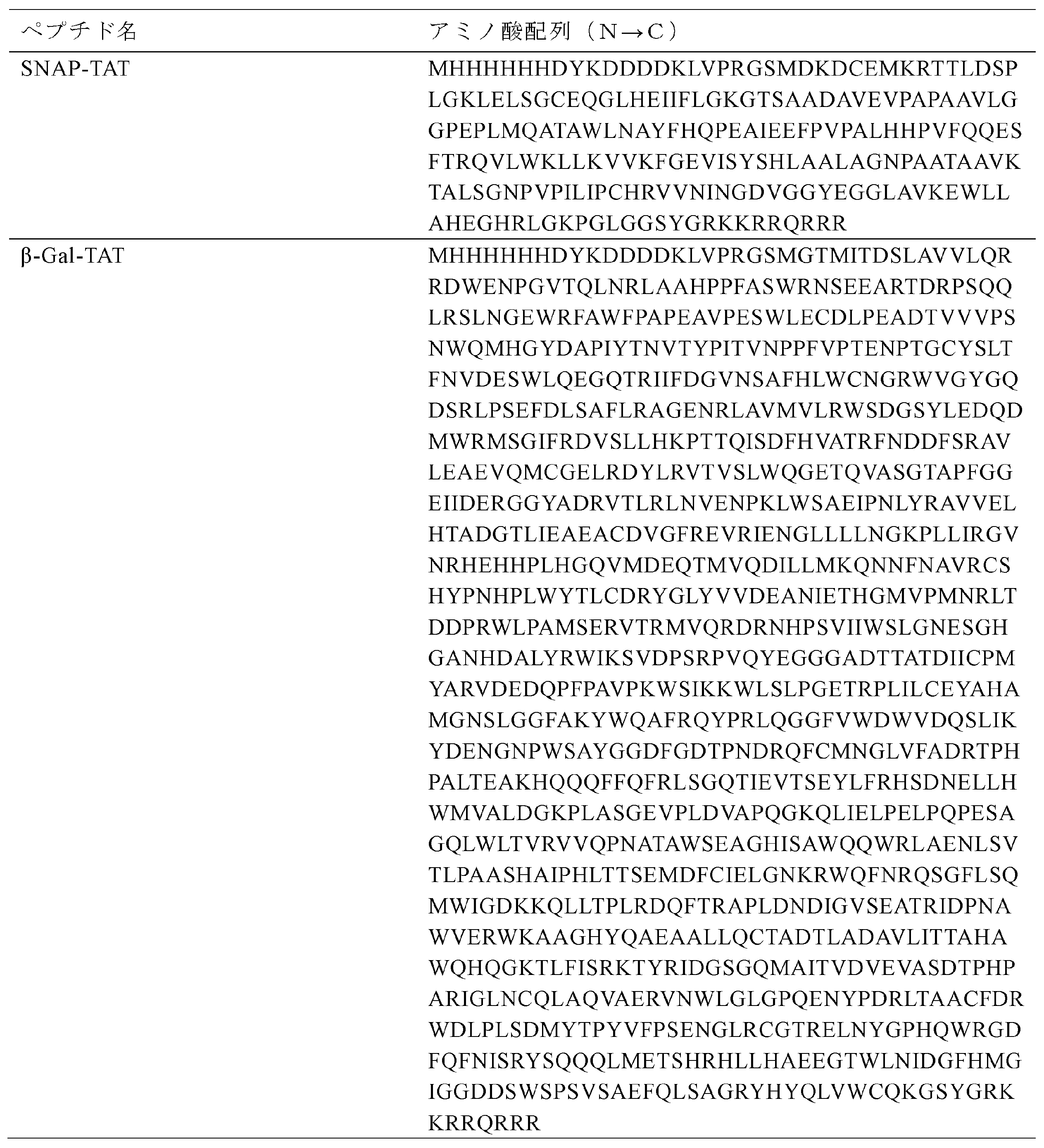 | ペプチド名 | アミノ酸配列（N→C） |
|---|---|
| SNAP-TAT | MHHHHHHDYKDDDDKLVPRGSMDKDCEMKRTTLDSPLGKLELSGCEQGLHEIIFLGKGTSAADAVEVPAPAAVLGGPEPLMQATAWLNAYFHQPEAIEEFPVPALHHPVFQQESFTRQVLWKLLKVVKFGEVISYSHLAALAGNPAATAAVKTALSGNPVPILIPCHRVVNINGDVGGYEGGLAVKEWLLAHEGHRLGKPGLGGSYGRKKRRQRRR |
| β-Gal-TAT | MHHHHHHDYKDDDDKLVPRGSMGTMITDSLAVVLQRRDWENPGVTQLNRLAAHPPFASWRNSEEARTDRPSQQLRSLNGEWRFAWFPAPEAVPESWLECDLPEADTVVVPSNWQMHGYDAPIYTNVTYPITVNPPFVPTENPTGCYSLTFNVDESWLQEGQTRIIFDGVNSAFHLWCNGRWVGYGQDSRLPSEFDLSAFLRAGENRLAVMVLRWSDGSYLEDQDMWRMSGIFRDVSLLHKPTTQISDFHVATRFNDDFSRAVLEAEVQMCGELRDYLRVTVSLWQGETQVASGTAPFGGEIIDERGGYADRVTLRLNVENPKLWSAEIPNLYRAVVELHTADGTLIEAEACDVGFREVRIENGLLLLNGKPLLIRGVNRHEHHPLHGQVMDEQTMVQDILLMKQNNFNAVRCSHYPNHPLWYTLCDRYGLYVVDEANIETHGMVPMNRLTDDPRWLPAMSERVTRMVQRDRNHPSVIIWSLGNESGHGANHDALYRWIKSVDPSRPVQYEGGGADTTATDIICPMYARVDEDQPFPAVPKWSIKKWLSLPGETRPLILCEYAHAMGNSLGGFAKYWQAFRQYPRLQGGFVWDWVDQSLIKYDENGNPWSAYGGDFGDTPNDRQFCMNGLVFADRTPHPALTEAKHQQQFFQFRLSGQTIEVTSEYLFRHSDNELLHWMVALDGKPLASGEVPLDVAPQGKQLIELPELPQPESAGQLWLTVRVVQPNATAWSEAGHISAWQQWRLAENLSVTLPAASHAIPHLTTSEMDFCIELGNKRWQFNRQSGFLSQMWIGDKKQLLTPLRDQFTRAPLDNDIGVSEATRIDPNAWVERWKAAGHYQAEAALLQCTADTLADAVLITTAHAWQHQGKTLFISRKTYRIDGSGQMAITVDVEVASDTPHPARIGLNCQLAQVAERVNWLGLGPQENYPDRLTAACFDRWDLPLSDMYTPYVFPSENGLRCGTRELNYGPHQWRGDFQFNISRYSQQQLMETSHRHLLHAEEGTWLNIDGFHMGIGGDDSWSPSVSAEFQLSAGRYHYQLVWCQKGSYGRKKRRQRRR |